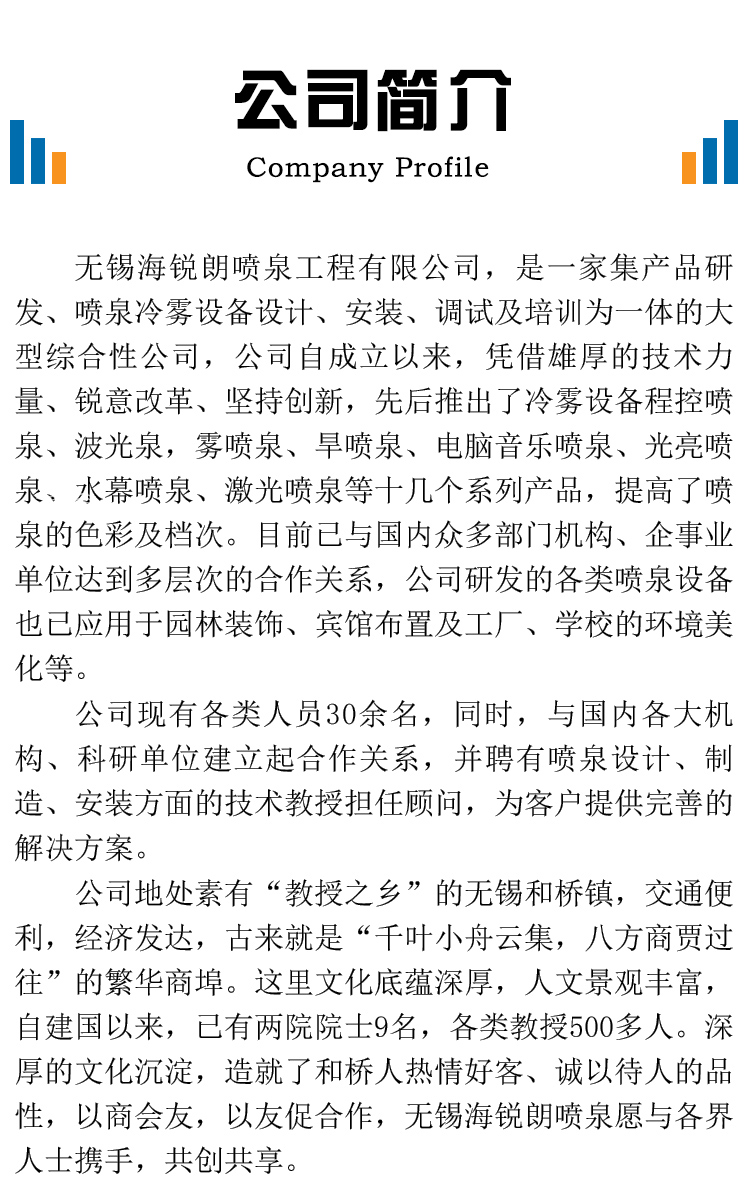 公司简介

Company Profile

无锡海锐朗喷泉工程有限公司，是一家集产品研发、喷泉冷雾设备设计、安装、调试及培训为一体的大型综合性公司，公司自成立以来，凭借雄厚的技术力量、锐意改革、坚持创新，先后推出了冷雾设备程控喷泉、波光泉，雾喷泉、旱喷泉、电脑音乐喷泉、光亮喷泉、水幕喷泉、激光喷泉等十几个系列产品，提高了喷泉的色彩及档次。目前已与国内众多部门机构、企事业单位达到多层次的合作关系，公司研发的各类喷泉设备也已应用于园林装饰、宾馆布置及工厂、学校的环境美化等。

公司现有各类人员30余名，同时，与国内各大机构、科研单位建立起合作关系，并聘有喷泉设计、制造、安装方面的技术教授担任顾问，为客户提供完善的解决方案。

公司地处素有“教授之乡”的无锡和桥镇，交通便利，经济发达，古来就是“千叶小舟云集，八方商贾过往”的繁华商埠。这里文化底蕴深厚，人文景观丰富，自建国以来，已有两院院士9名，各类教授500多人。深厚的文化沉淀，造就了和桥人热情好客、诚以待人的品性，以商会友，以友促合作，无锡海锐朗喷泉愿与各界人士携手，共创共享。